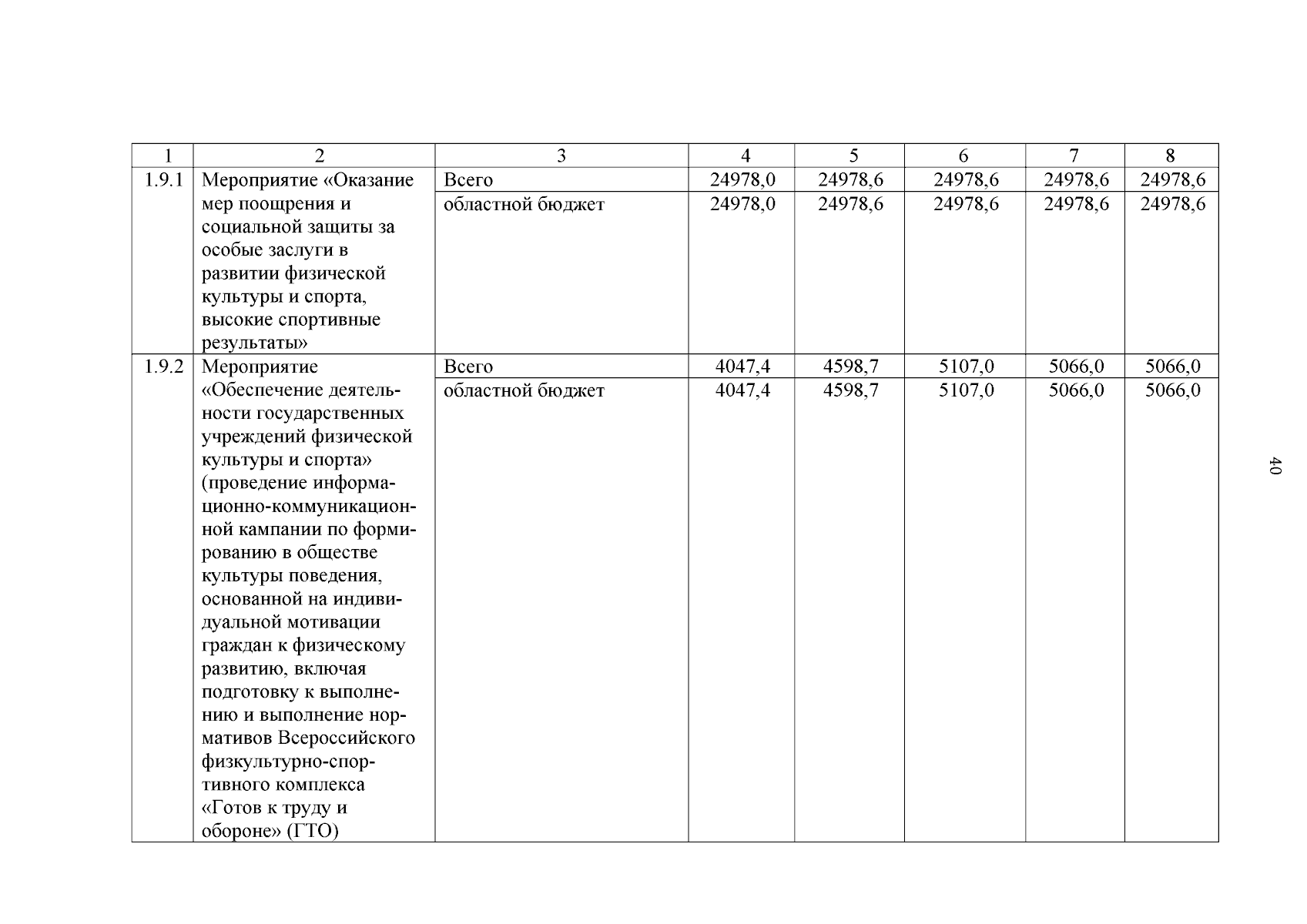 | 1 | 2 | 3 | 4 | 5 | 6 | 7 | 8 |
|---|---|---|---|---|---|---|---|
| 1.9.1 | Мероприятие «Оказание мер поощрения и социальной защиты за особые заслуги в развитии физической культуры и спорта, высокие спортивные результаты» | Всего | 24978,0 | 24978,6 | 24978,6 | 24978,6 | 24978,6 |
| | | областной бюджет | 24978,0 | 24978,6 | 24978,6 | 24978,6 | 24978,6 |
| 1.9.2 | Мероприятие «Обеспечение деятельности государственных учреждений физической культуры и спорта» (проведение информационно-коммуникационной кампании по формированию в обществе культуры поведения, основанной на индивидуальной мотивации граждан к физическому развитию, включая подготовку к выполнению и выполнение нормативов Всероссийского физкультурно-спортивного комплекса «Готов к труду и обороне» (ГТО) | Всего | 4047,4 | 4598,7 | 5107,0 | 5066,0 | 5066,0 |
| | | областной бюджет | 4047,4 | 4598,7 | 5107,0 | 5066,0 | 5066,0 |

40